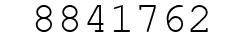 8841762